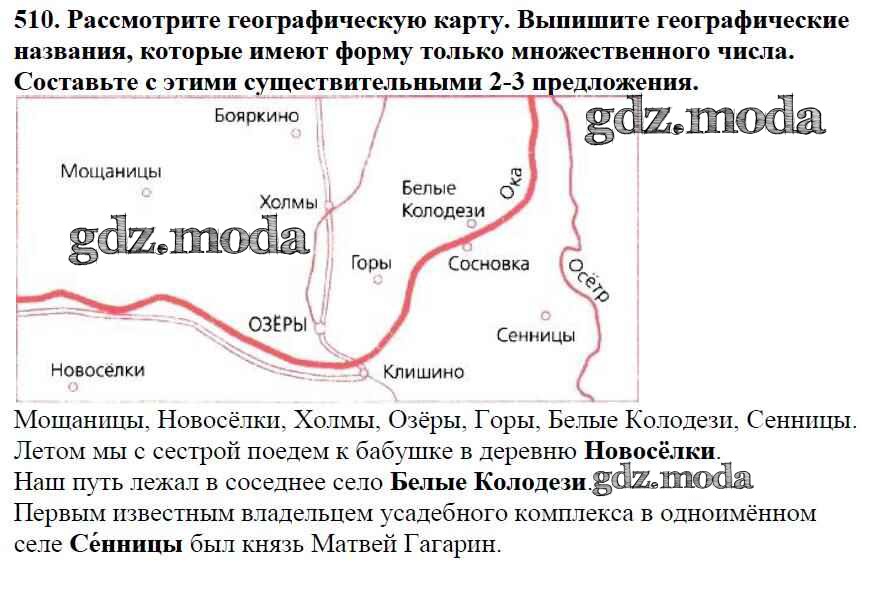 510. Рассмотрите географическую карту. Выпишите географические названия, которые имеют форму только множественного числа. Составьте с этими существительными 2-3 предложения.

Бояркино
Мощаницы
Холмы
Белые Колодези
Ока
Горы
Сосновка
Осётр
ОЗЁРЫ
Сенницы
Новосёлки
Клишино

Мощаницы, Новосёлки, Холмы, Озёры, Горы, Белые Колодези, Сенницы.
Летом мы с сестрой поедем к бабушке в деревню Новосёлки.
Наш путь лежал в соседнее село Белые Колодези.
Первым известным владельцем усадебного комплекса в одноимённом селе Се́нницы был князь Матвей Гагарин.

gdz.moda